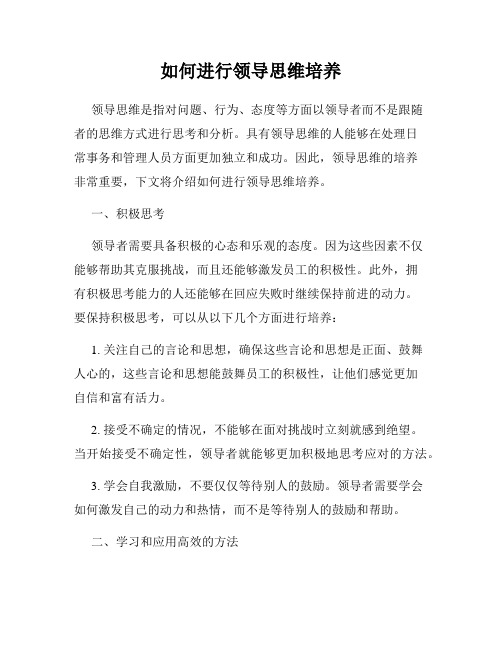 如何进行领导思维培养

领导思维是指对问题、行为、态度等方面以领导者而不是跟随者的思维方式进行思考和分析。具有领导思维的人能够在处理日常事务和管理人员方面更加独立和成功。因此，领导思维的培养非常重要，下文将介绍如何进行领导思维培养。

一、积极思考

领导者需要具备积极的心态和乐观的态度。因为这些因素不仅能够帮助其克服挑战，而且还能够激发员工的积极性。此外，拥有积极思考能力的人还能够在回应失败时继续保持前进的动力。要保持积极思考，可以从以下几个方面进行培养：

1. 关注自己的言论和思想，确保这些言论和思想是正面、鼓舞人心的，这些言论和思想能鼓舞员工的积极性，让他们感觉更加自信和富有活力。

2. 接受不确定的情况，不能够在面对挑战时立刻就感到绝望。当开始接受不确定性，领导者就能够更加积极地思考应对的方法。

3. 学会自我激励，不要仅仅等待别人的鼓励。领导者需要学会如何激发自己的动力和热情，而不是等待别人的鼓励和帮助。

二、学习和应用高效的方法